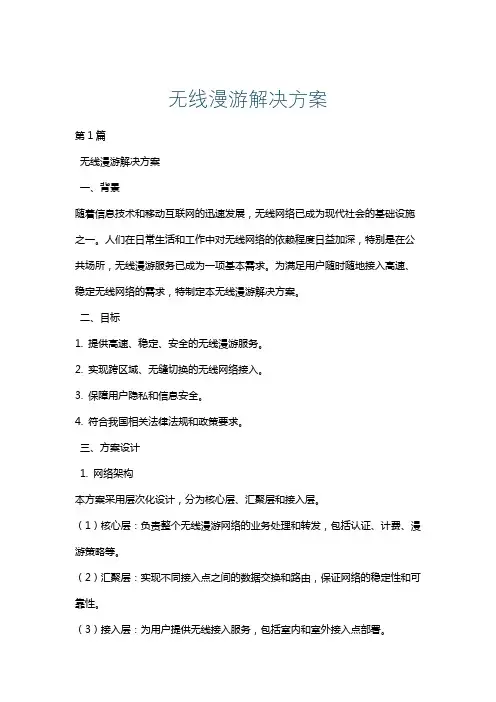 无线漫游解决方案

第1篇

无线漫游解决方案

一、背景

随着信息技术和移动互联网的迅速发展，无线网络已成为现代社会的基础设施之一。人们在日常生活和工作中对无线网络的依赖程度日益加深，特别是在公共场所，无线漫游服务已成为一项基本需求。为满足用户随时随地接入高速、稳定无线网络的需求，特制定本无线漫游解决方案。

二、目标

1. 提供高速、稳定、安全的无线漫游服务。

2. 实现跨区域、无缝切换的无线网络接入。

3. 保障用户隐私和信息安全。

4. 符合我国相关法律法规和政策要求。

三、方案设计

1. 网络架构

本方案采用层次化设计，分为核心层、汇聚层和接入层。

（1）核心层：负责整个无线漫游网络的业务处理和转发，包括认证、计费、漫游策略等。

（2）汇聚层：实现不同接入点之间的数据交换和路由，保证网络的稳定性和可靠性。

（3）接入层：为用户提供无线接入服务，包括室内和室外接入点部署。